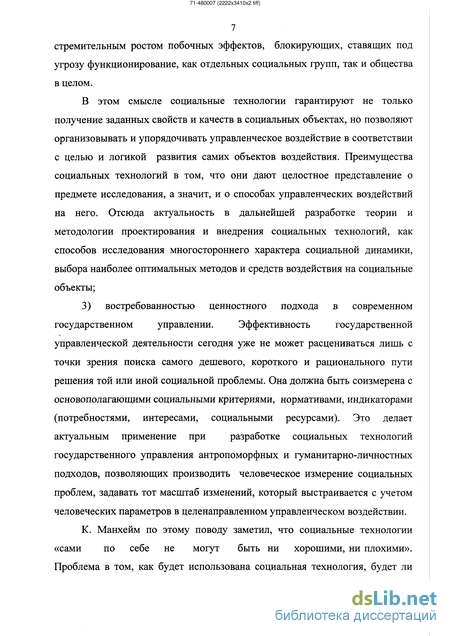 71-480007 (2222x3410x2 tiff)

7

стремительным ростом побочных эффектов, блокирующих, ставящих под угрозу функционирование, как отдельных социальных групп, так и общества в целом.

В этом смысле социальные технологии гарантируют не только получение заданных свойств и качеств в социальных объектах, но позволяют организовывать и упорядочивать управленческое воздействие в соответствии с целью и логикой развития самих объектов воздействия. Преимущества социальных технологий в том, что они дают целостное представление о предмете исследования, а значит, и о способах управленческих воздействий на него. Отсюда актуальность в дальнейшей разработке теории и методологии проектирования и внедрения социальных технологий, как способов исследования многостороннего характера социальной динамики, выбора наиболее оптимальных методов и средств воздействия на социальные объекты;

3) востребованностью ценностного подхода в современном государственном управлении. Эффективность государственной управленческой деятельности сегодня уже не может расцениваться лишь с точки зрения поиска самого дешевого, короткого и рационального пути решения той или иной социальной проблемы. Она должна быть соизмерена с основополагающими социальными критериями, нормативами, индикаторами (потребностями, интересами, социальными ресурсами). Это делает актуальным применение при разработке социальных технологий государственного управления антропоморфных и гуманитарно-личностных подходов, позволяющих производить человеческое измерение социальных проблем, задавать тот масштаб изменений, который выстраивается с учетом человеческих параметров в целенаправленном управленческом воздействии.

К. Манхейм по этому поводу заметил, что социальные технологии «сами по себе не могут быть ни хорошими, ни плохими». Проблема в том, как будет использована социальная технология, будет ли

dsLib.net
библиотека диссертаций